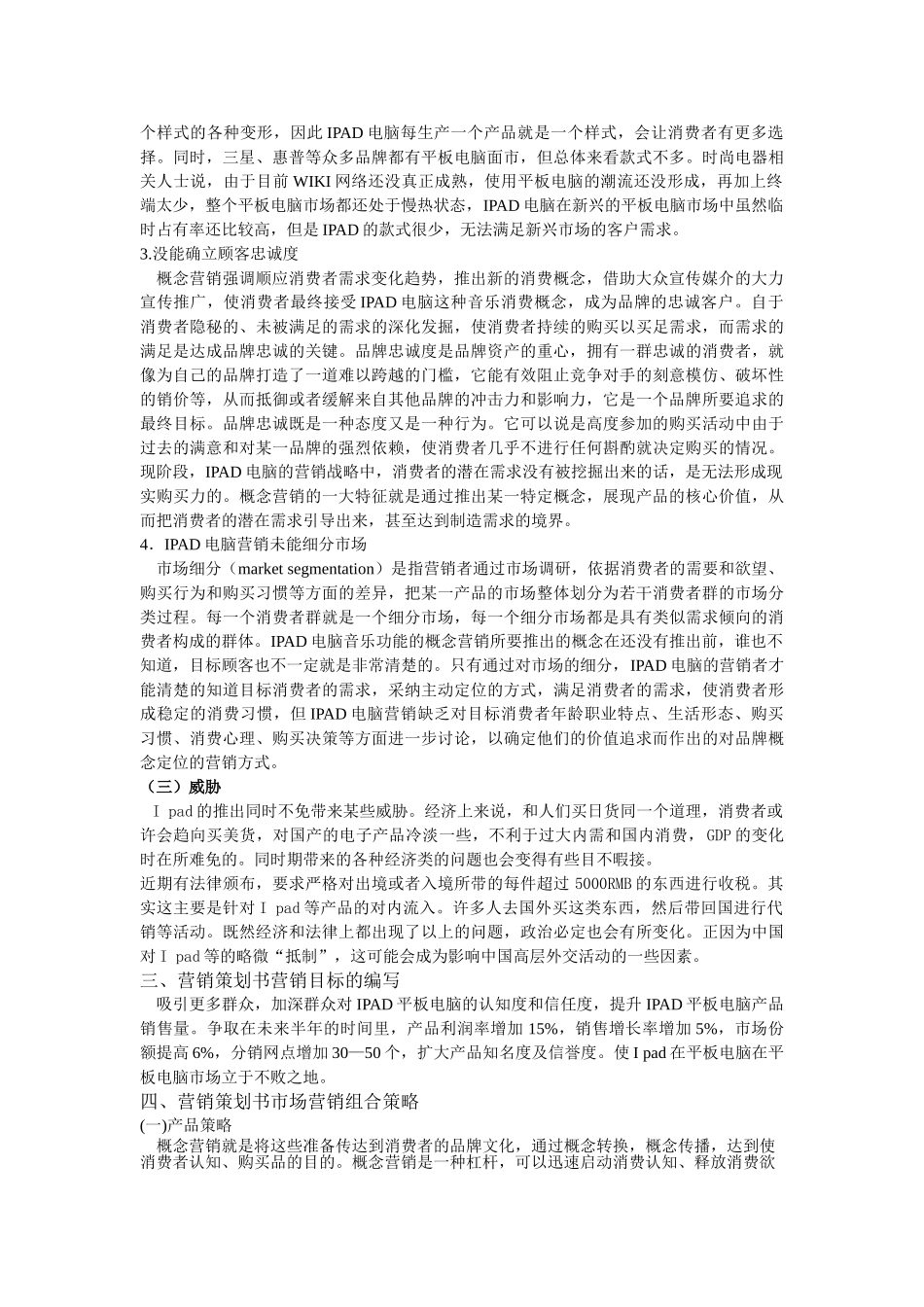 个样式的各种变形，因此 IPAD 电脑每生产一个产品就是一个样式，会让消费者有更多选择。同时，三星、惠普等众多品牌都有平板电脑面市，但总体来看款式不多。时尚电器相关人士说，由于目前 WIKI 网络还没真正成熟，使用平板电脑的潮流还没形成，再加上终端太少，整个平板电脑市场都还处于慢热状态，IPAD 电脑在新兴的平板电脑市场中虽然临时占有率还比较高，但是 IPAD 的款式很少，无法满足新兴市场的客户需求。
3.没能确立顾客忠诚度
概念营销强调顺应消费者需求变化趋势，推出新的消费概念，借助大众宣传媒介的大力宣传推广，使消费者最终接受 IPAD 电脑这种音乐消费概念，成为品牌的忠诚客户。自于消费者隐秘的、未被满足的需求的深化发掘，使消费者持续的购买以买足需求，而需求的满足是达成品牌忠诚的关键。品牌忠诚度是品牌资产的重心，拥有一群忠诚的消费者，就像为自己的品牌打造了一道难以跨越的门槛，它能有效阻止竞争对手的刻意模仿、破坏性的销价等，从而抵御或者缓解来自其他品牌的冲击力和影响力，它是一个品牌所要追求的最终目标。品牌忠诚既是一种态度又是一种行为。它可以说是高度参加的购买活动中由于过去的满意和对某一品牌的强烈依赖，使消费者几乎不进行任何斟酌就决定购买的情况。现阶段，IPAD 电脑的营销战略中，消费者的潜在需求没有被挖掘出来的话，是无法形成现实购买力的。概念营销的一大特征就是通过推出某一特定概念，展现产品的核心价值，从而把消费者的潜在需求引导出来，甚至达到制造需求的境界。
4．IPAD 电脑营销未能细分市场
市场细分（market segmentation）是指营销者通过市场调研，依据消费者的需要和欲望、购买行为和购买习惯等方面的差异，把某一产品的市场整体划分为若干消费者群的市场分类过程。每一个消费者群就是一个细分市场，每一个细分市场都是具有类似需求倾向的消费者构成的群体。IPAD 电脑音乐功能的概念营销所要推出的概念在还没有推出前，谁也不知道，目标顾客也不一定就是非常清楚的。只有通过对市场的细分，IPAD 电脑的营销者才能清楚的知道目标消费者的需求，采纳主动定位的方式，满足消费者的需求，使消费者形成稳定的消费习惯，但 IPAD 电脑营销缺乏对目标消费者年龄职业特点、生活形态、购买习惯、消费心理、购买决策等方面进一步讨论，以确定他们的价值追求而作出的对品牌概念定位的营销方式。
（三）威胁
I pad 的推出同时不免带来某些威胁。经济上来说，和人们买日货同一个道理，消费者或许会趋向买美货，对国产的电子产品冷淡一些，不利于过大内需和国内消费，GDP 的变化时在所难免的。同时期带来的各种经济类的问题也会变得有些目不暇接。
近期有法律颁布，要求严格对出境或者入境所带的每件超过 5000RMB 的东西进行收税。其实这主要是针对 I pad 等产品的对内流入。许多人去国外买这类东西，然后带回国进行代销等活动。既然经济和法律上都出现了以上的问题，政治必定也会有所变化。正因为中国对 I pad 等的略微“抵制”，这可能会成为影响中国高层外交活动的一些因素。
三、营销策划书营销目标的编写
吸引更多群众，加深群众对 IPAD 平板电脑的认知度和信任度，提升 IPAD 平板电脑产品销售量。争取在未来半年的时间里，产品利润率增加 15%，销售增长率增加 5%，市场份额提高 6%，分销网点增加 30—50 个，扩大产品知名度及信誉度。使 I pad 在平板电脑在平板电脑市场立于不败之地。
四、营销策划书市场营销组合策略
(一)产品策略
概念营销就是将这些准备传达到消费者的品牌文化，通过概念转换，概念传播，达到使消费者认知、购买品的目的。概念营销是一种杠杆，可以迅速启动消费认知、释放消费欲